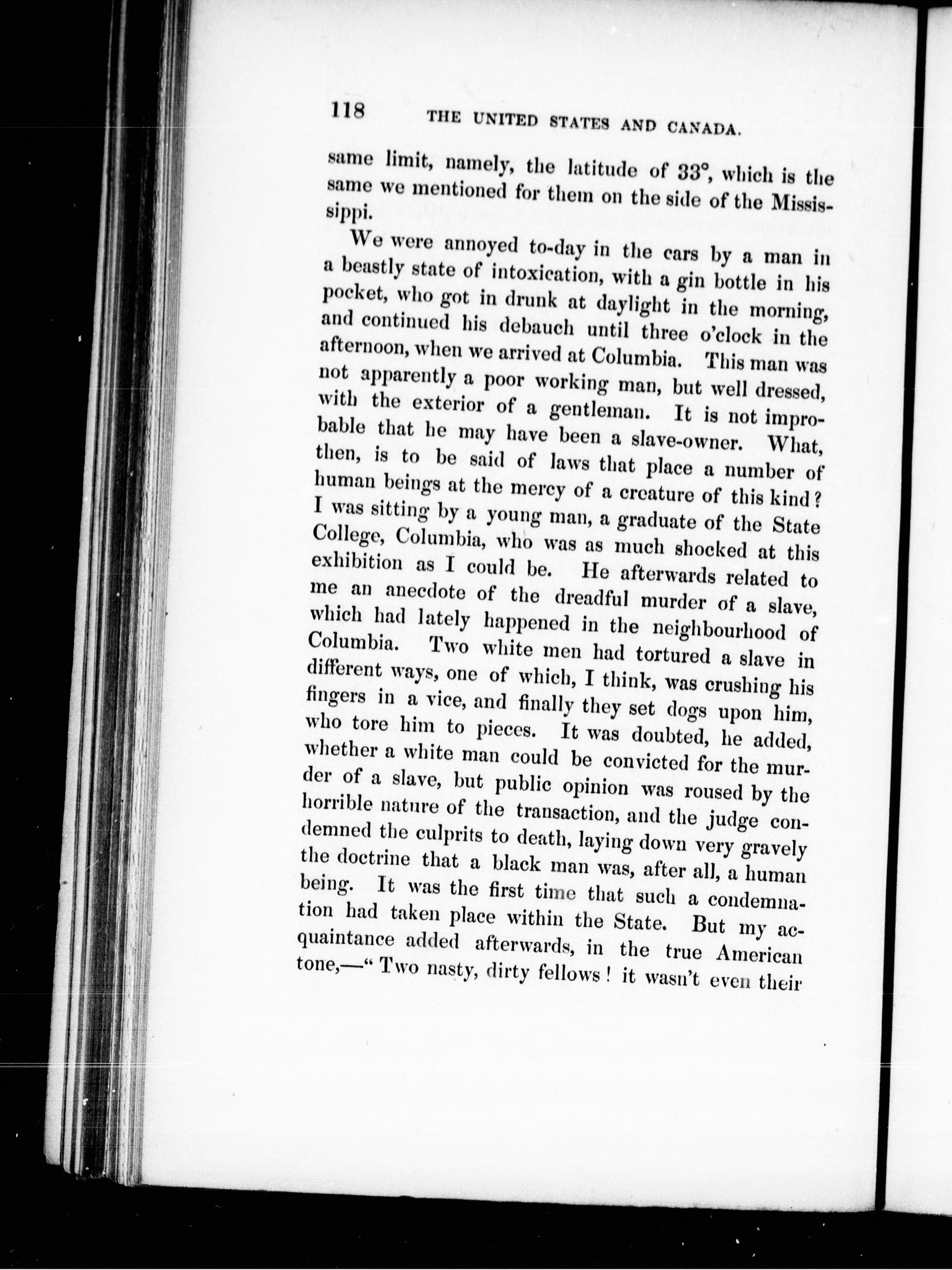 118 THE UNITED STATES AND CANADA.

same limit, namely, the latitude of 33°, which is the same we mentioned for them on the side of the Mississippi.

We were annoyed to-day in the cars by a man in a beastly state of intoxication, with a gin bottle in his pocket, who got in drunk at daylight in the morning, and continued his debauch until three o'clock in the afternoon, when we arrived at Columbia. This man was not apparently a poor working man, but well dressed, with the exterior of a gentleman. It is not improbable that he may have been a slave-owner. What, then, is to be said of laws that place a number of human beings at the mercy of a creature of this kind? I was sitting by a young man, a graduate of the State College, Columbia, who was as much shocked at this exhibition as I could be. He afterwards related to me an anecdote of the dreadful murder of a slave, which had lately happened in the neighbourhood of Columbia. Two white men had tortured a slave in different ways, one of which, I think, was crushing his fingers in a vice, and finally they set dogs upon him, who tore him to pieces. It was doubted, he added, whether a white man could be convicted for the murder of a slave, but public opinion was roused by the horrible nature of the transaction, and the judge condemned the culprits to death, laying down very gravely the doctrine that a black man was, after all, a human being. It was the first time that such a condemnation had taken place within the State. But my acquaintance added afterwards, in the true American tone,—"Two nasty, dirty fellows! it wasn't even their